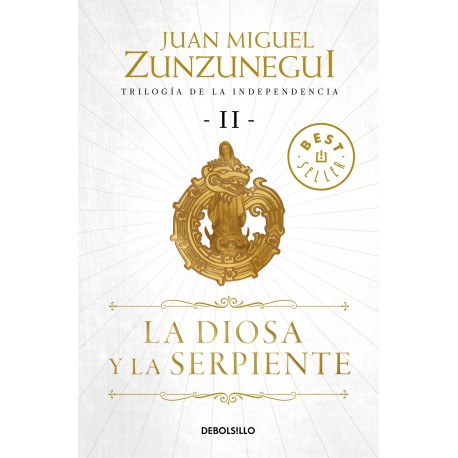 JUAN MIGUEL
ZUNZUNEGUI

TRILOGÍA DE LA INDEPENDENCIA

- II -

BEST SELLER

LA DIOSA
Y LA SERPIENTE

DEBOLSILLO